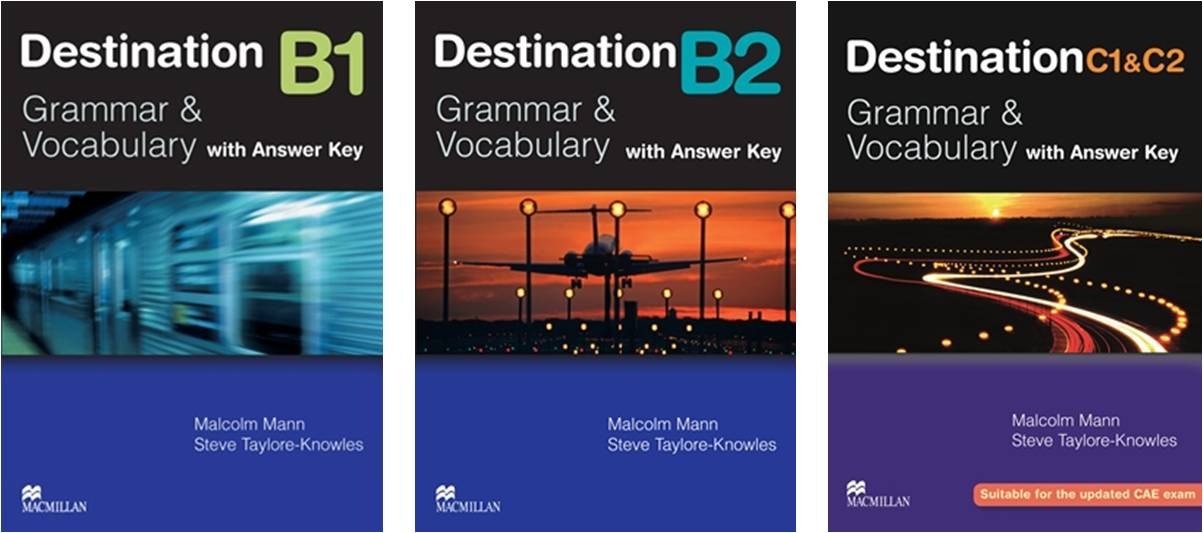 Destination B1
Grammar & Vocabulary with Answer Key

Malcolm Mann
Steve Taylore-Knowles

MACMILLAN

Destination B2
Grammar & Vocabulary with Answer Key

Malcolm Mann
Steve Taylore-Knowles

MACMILLAN

Destination C1&C2
Grammar & Vocabulary with Answer Key

Malcolm Mann
Steve Taylore-Knowles

MACMILLAN

Suitable for the updated CAE exam